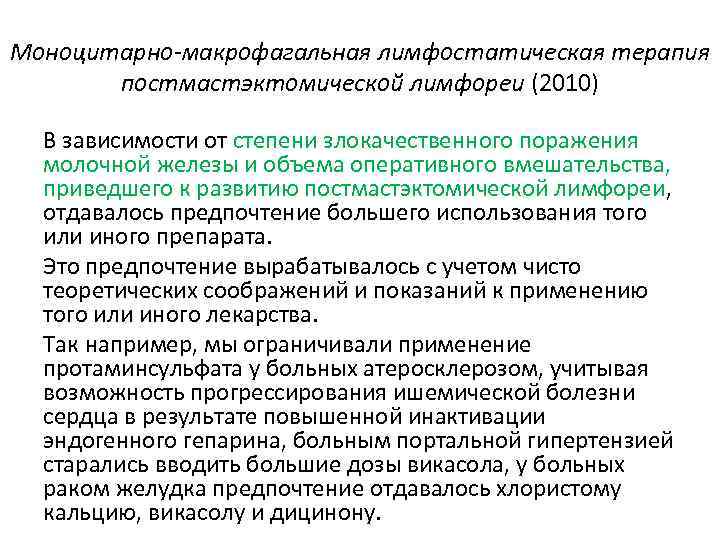 Моноцитарно-макрофагальная лимфостатическая терапия постмастэктомической лимфореи (2010)

В зависимости от степени злокачественного поражения молочной железы и объема оперативного вмешательства, приведшего к развитию постмастэктомической лимфореи, отдавалось предпочтение большего использования того или иного препарата.

Это предпочтение вырабатывалось с учетом чисто теоретических соображений и показаний к применению того или иного лекарства.

Так например, мы ограничивали применение протаминсульфата у больных атеросклерозом, учитывая возможность прогрессирования ишемической болезни сердца в результате повышенной инактивации эндогенного гепарина, больным портальной гипертензией старались вводить большие дозы викасола, у больных раком желудка предпочтение отдавалось хлористому кальцию, викасолу и дицинону.